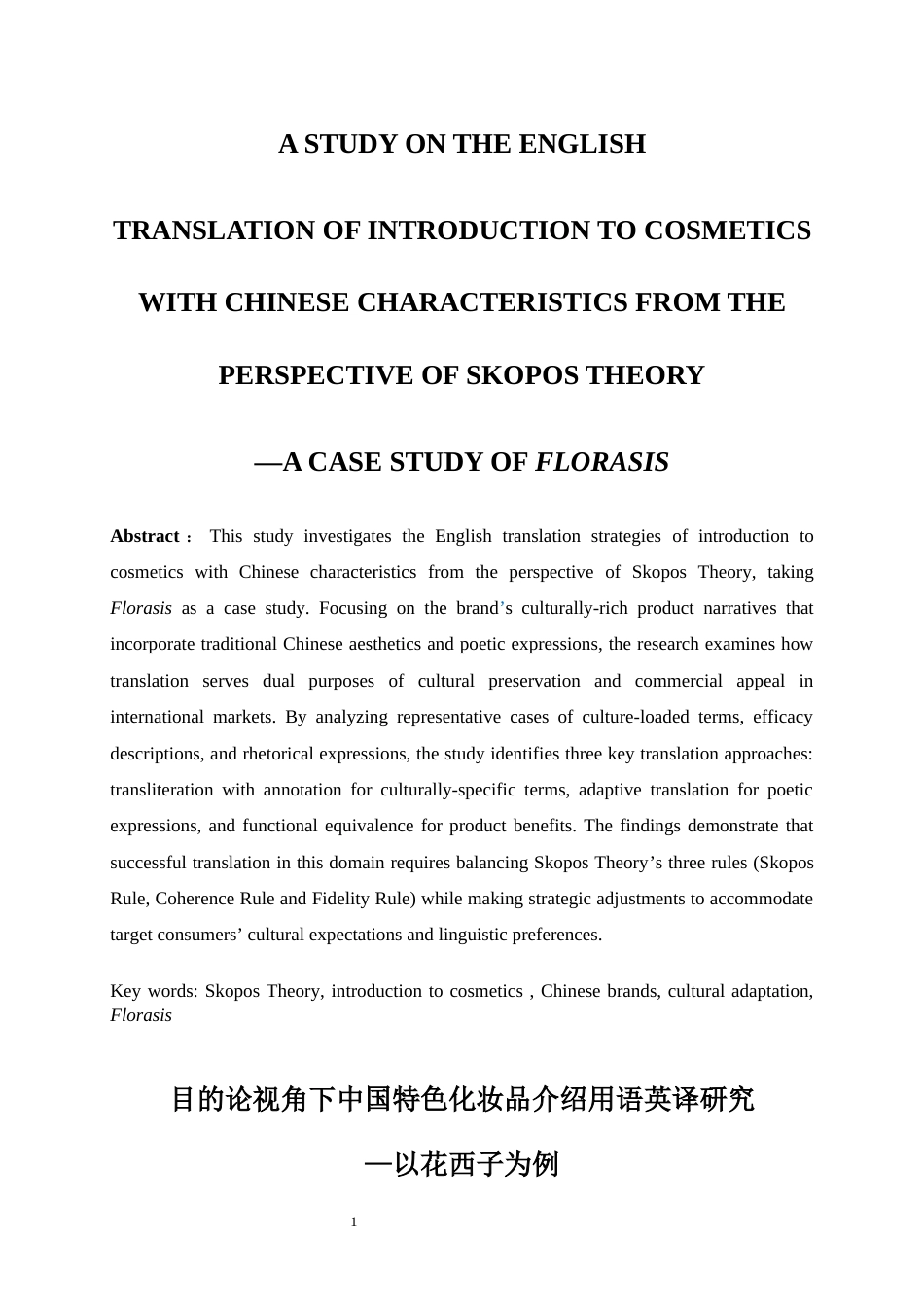 A STUDY ON THE ENGLISH

TRANSLATION OF INTRODUCTION TO COSMETICS

WITH CHINESE CHARACTERISTICS FROM THE

PERSPECTIVE OF SKOPOS THEORY

—A CASE STUDY OF FLORASIS

Abstract： This study investigates the English translation strategies of introduction to cosmetics with Chinese characteristics from the perspective of Skopos Theory, taking Florasis as a case study. Focusing on the brand’s culturally-rich product narratives that incorporate traditional Chinese aesthetics and poetic expressions, the research examines how translation serves dual purposes of cultural preservation and commercial appeal in international markets. By analyzing representative cases of culture-loaded terms, efficacy descriptions, and rhetorical expressions, the study identifies three key translation approaches: transliteration with annotation for culturally-specific terms, adaptive translation for poetic expressions, and functional equivalence for product benefits. The findings demonstrate that successful translation in this domain requires balancing Skopos Theory’s three rules (Skopos Rule, Coherence Rule and Fidelity Rule) while making strategic adjustments to accommodate target consumers’ cultural expectations and linguistic preferences.

Key words: Skopos Theory, introduction to cosmetics , Chinese brands, cultural adaptation, Florasis

目的论视角下中国特色化妆品介绍用语英译研究

—以花西子为例

1